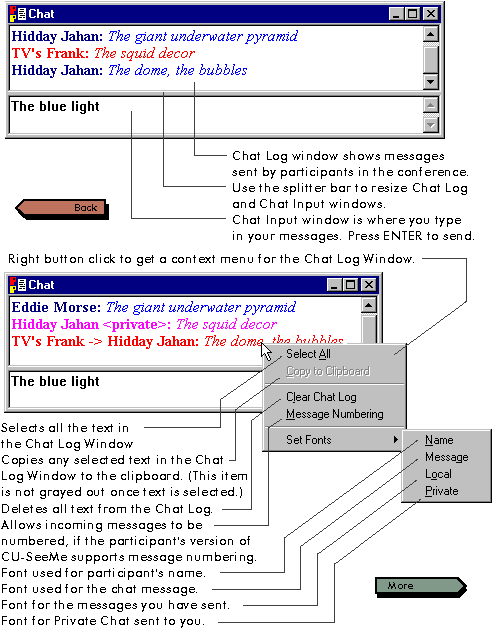 Chat

Hidday Jahan: The giant underwater pyramid
TV's Frank: The squid decor
Hidday Jahan: The dome, the bubbles

The blue light

Chat Log window shows messages sent by participants in the conference.
Use the splitter bar to resize Chat Log and Chat Input windows.
Chat Input window is where you type in your messages. Press ENTER to send.

Back

Right button click to get a context menu for the Chat Log Window.

Chat

Eddie Morse: The giant underwater pyramid
Hidday Jahan <private>: The squid decor
TV's Frank -> Hidday Jahan: The dome, the bubbles

The blue light

Select All
Copy to Clipboard
Clear Chat Log
Message Numbering
Set Fonts

Name
Message
Local
Private

Selects all the text in the Chat Log Window
Copies any selected text in the Chat Log Window to the clipboard. (This item is not grayed out once text is selected.)
Deletes all text from the Chat Log.
Allows incoming messages to be numbered, if the participant's version of CU-SeeMe supports message numbering.
Font used for participant's name.
Font used for the chat message.
Font for the messages you have sent.
Font for Private Chat sent to you.

More